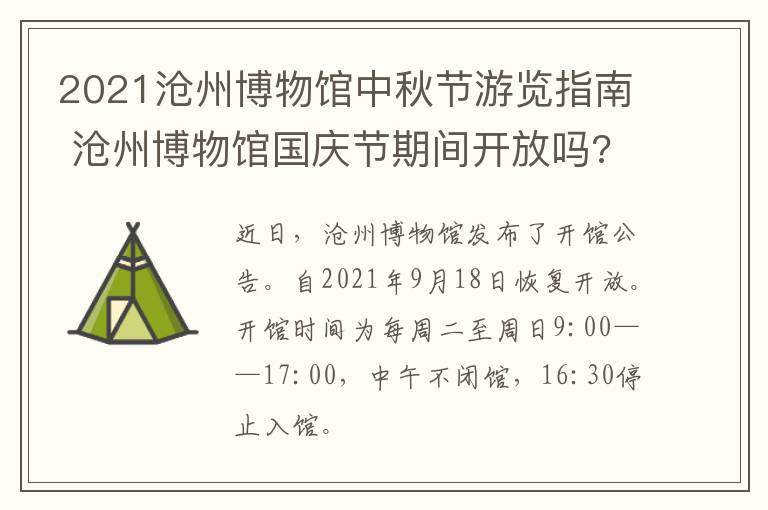 2021沧州博物馆中秋节游览指南 沧州博物馆国庆节期间开放吗？

近日，沧州博物馆发布了开馆公告。自2021年9月18日恢复开放。开馆时间为每周二至周日9:00——17:00，中午不闭馆，16:30停止入馆。